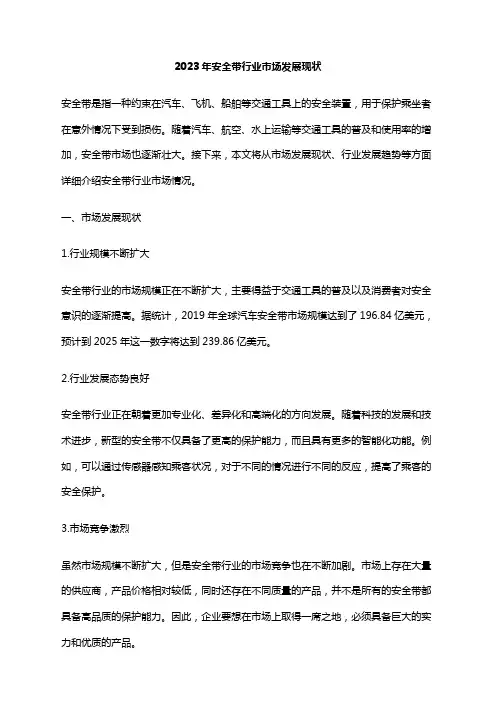 2023年安全带行业市场发展现状

安全带是指一种约束在汽车、飞机、船舶等交通工具上的安全装置，用于保护乘坐者在意外情况下受到损伤。随着汽车、航空、水上运输等交通工具的普及和使用率的增加，安全带市场也逐渐壮大。接下来，本文将从市场发展现状、行业发展趋势等方面详细介绍安全带行业市场情况。

一、市场发展现状

1.行业规模不断扩大

安全带行业的市场规模正在不断扩大，主要得益于交通工具的普及以及消费者对安全意识的逐渐提高。据统计，2019年全球汽车安全带市场规模达到了196.84亿美元，预计到2025年这一数字将达到239.86亿美元。

2.行业发展态势良好

安全带行业正在朝着更加专业化、差异化和高端化的方向发展。随着科技的发展和技术进步，新型的安全带不仅具备了更高的保护能力，而且具有更多的智能化功能。例如，可以通过传感器感知乘客状况，对于不同的情况进行不同的反应，提高了乘客的安全保护。

3.市场竞争激烈

虽然市场规模不断扩大，但是安全带行业的市场竞争也在不断加剧。市场上存在大量的供应商，产品价格相对较低，同时还存在不同质量的产品，并不是所有的安全带都具备高品质的保护能力。因此，企业要想在市场上取得一席之地，必须具备巨大的实力和优质的产品。